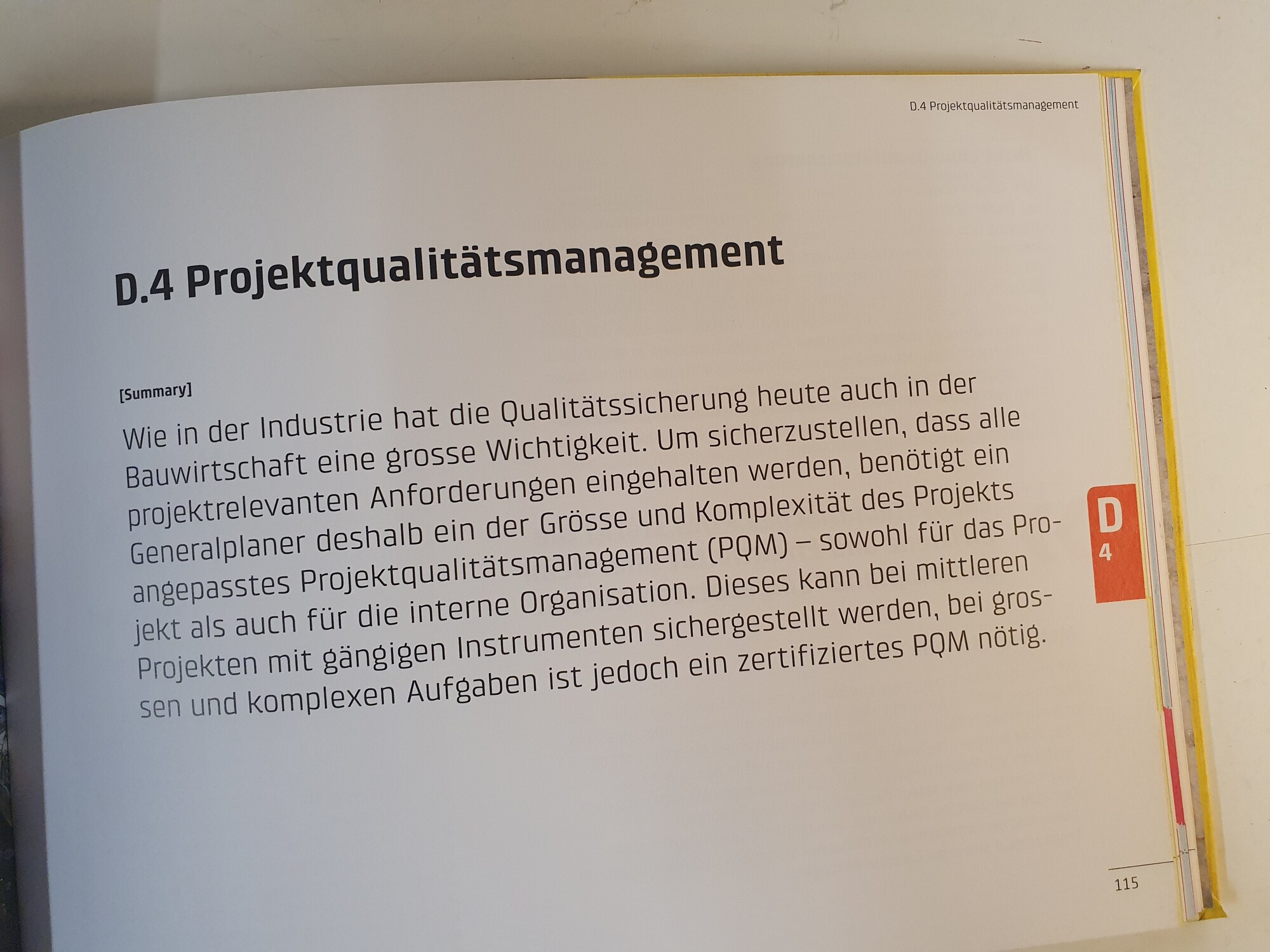 D.4 Projektqualitätsmanagement

D.4 Projektqualitätsmanagement

[Summary]

Wie in der Industrie hat die Qualitätssicherung heute auch in der Bauwirtschaft eine grosse Wichtigkeit. Um sicherzustellen, dass alle projektrelevanten Anforderungen eingehalten werden, benötigt ein Generalplaner deshalb ein der Grösse und Komplexität des Projekts angepasstes Projektqualitätsmanagement (PQM) – sowohl für das Projekt als auch für die interne Organisation. Dieses kann bei mittleren Projekten mit gängigen Instrumenten sichergestellt werden, bei grossen und komplexen Aufgaben ist jedoch ein zertifiziertes PQM nötig.

D
4

115